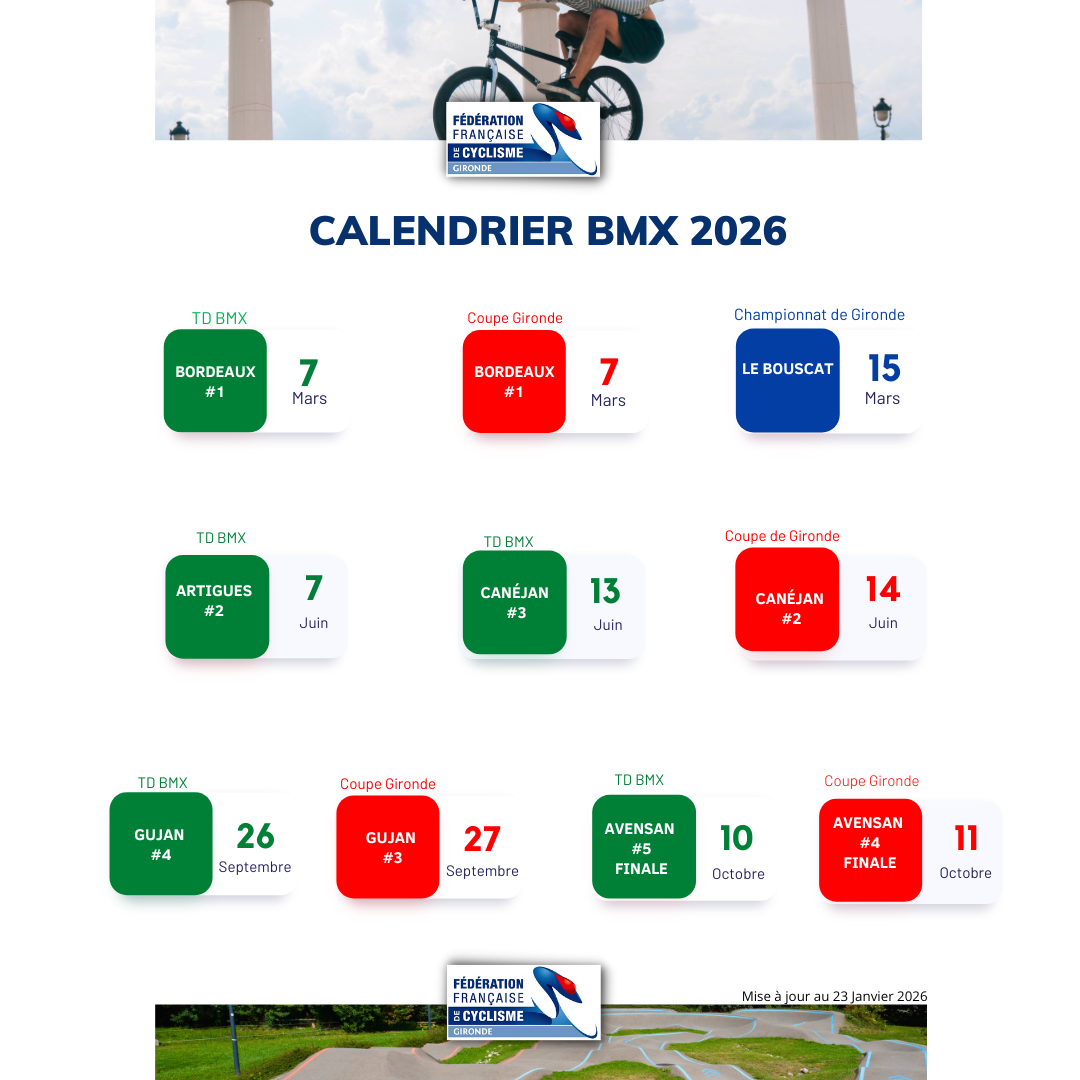 FÉDÉRATION FRANÇAISE DE CYCLISME GIRONDE

CALENDRIER BMX 2026

TD BMX
BORDEAUX #1
7
Mars

Coupe Gironde
BORDEAUX #1
7
Mars

Championnat de Gironde
LE BOUSCAT
15
Mars

TD BMX
ARTIGUES #2
7
Juin

TD BMX
CANÉJAN #3
13
Juin

Coupe de Gironde
CANÉJAN #2
14
Juin

TD BMX
GUJAN #4
26
Septembre

Coupe Gironde
GUJAN #3
27
Septembre

TD BMX
AVENSAN #5 FINALE
10
Octobre

Coupe Gironde
AVENSAN #4 FINALE
11
Octobre

FÉDÉRATION FRANÇAISE DE CYCLISME GIRONDE

Mise à jour au 23 Janvier 2026